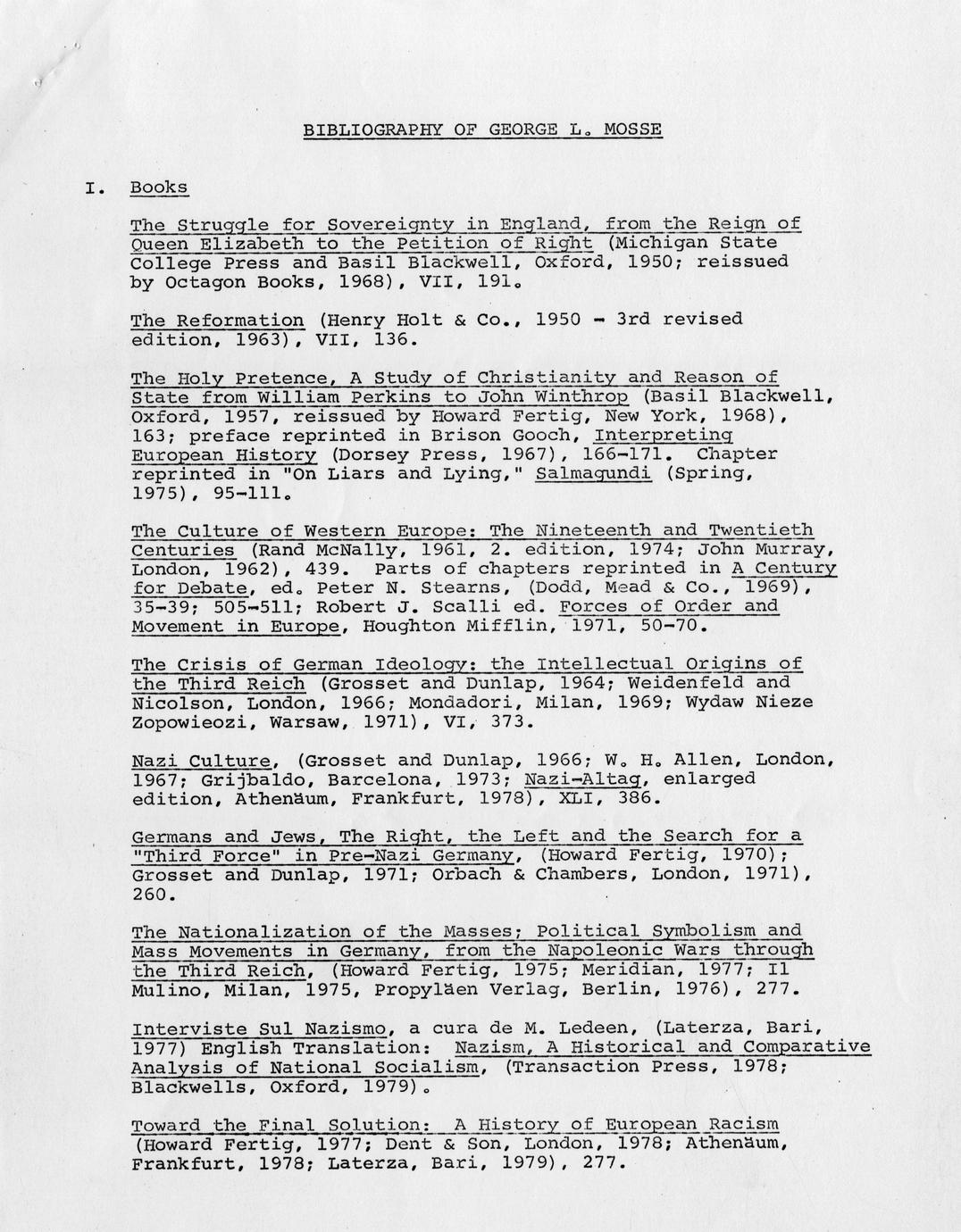 BIBLIOGRAPHY OF GEORGE L. MOSSE

I. Books

The Struggle for Sovereignty in England, from the Reign of Queen Elizabeth to the Petition of Right (Michigan State College Press and Basil Blackwell, Oxford, 1950; reissued by Octagon Books, 1968), VII, 191.

The Reformation (Henry Holt & Co., 1950 - 3rd revised edition, 1963), VII, 136.

The Holy Pretence, A Study of Christianity and Reason of State from William Perkins to John Winthrop (Basil Blackwell, Oxford, 1957, reissued by Howard Fertig, New York, 1968), 163; preface reprinted in Brison Gooch, Interpreting European History (Dorsey Press, 1967), 166-171. Chapter reprinted in "On Liars and Lying," Salmagundi (Spring, 1975), 95-111.

The Culture of Western Europe: The Nineteenth and Twentieth Centuries (Rand McNally, 1961, 2. edition, 1974; John Murray, London, 1962), 439. Parts of chapters reprinted in A Century for Debate, ed. Peter N. Stearns, (Dodd, Mead & Co., 1969), 35-39; 505-511; Robert J. Scalli ed. Forces of Order and Movement in Europe, Houghton Mifflin, 1971, 50-70.

The Crisis of German Ideology: the Intellectual Origins of the Third Reich (Grosset and Dunlap, 1964; Weidenfeld and Nicolson, London, 1966; Mondadori, Milan, 1969; Wydaw Nieze Zopowieozi, Warsaw, 1971), VI, 373.

Nazi Culture, (Grosset and Dunlap, 1966; W. H. Allen, London, 1967; Grijbaldo, Barcelona, 1973; Nazi-Altag, enlarged edition, Athenäum, Frankfurt, 1978), XLI, 386.

Germans and Jews, The Right, the Left and the Search for a "Third Force" in Pre-Nazi Germany, (Howard Fertig, 1970); Grosset and Dunlap, 1971; Orbach & Chambers, London, 1971), 260.

The Nationalization of the Masses; Political Symbolism and Mass Movements in Germany, from the Napoleonic Wars through the Third Reich, (Howard Fertig, 1975; Meridian, 1977; Il Mulino, Milan, 1975, Propyläen Verlag, Berlin, 1976), 277.

Interviste Sul Nazismo, a cura de M. Ledeen, (Laterza, Bari, 1977) English Translation: Nazism, A Historical and Comparative Analysis of National Socialism, (Transaction Press, 1978; Blackwells, Oxford, 1979).

Toward the Final Solution: A History of European Racism (Howard Fertig, 1977; Dent & Son, London, 1978; Athenäum, Frankfurt, 1978; Laterza, Bari, 1979), 277.